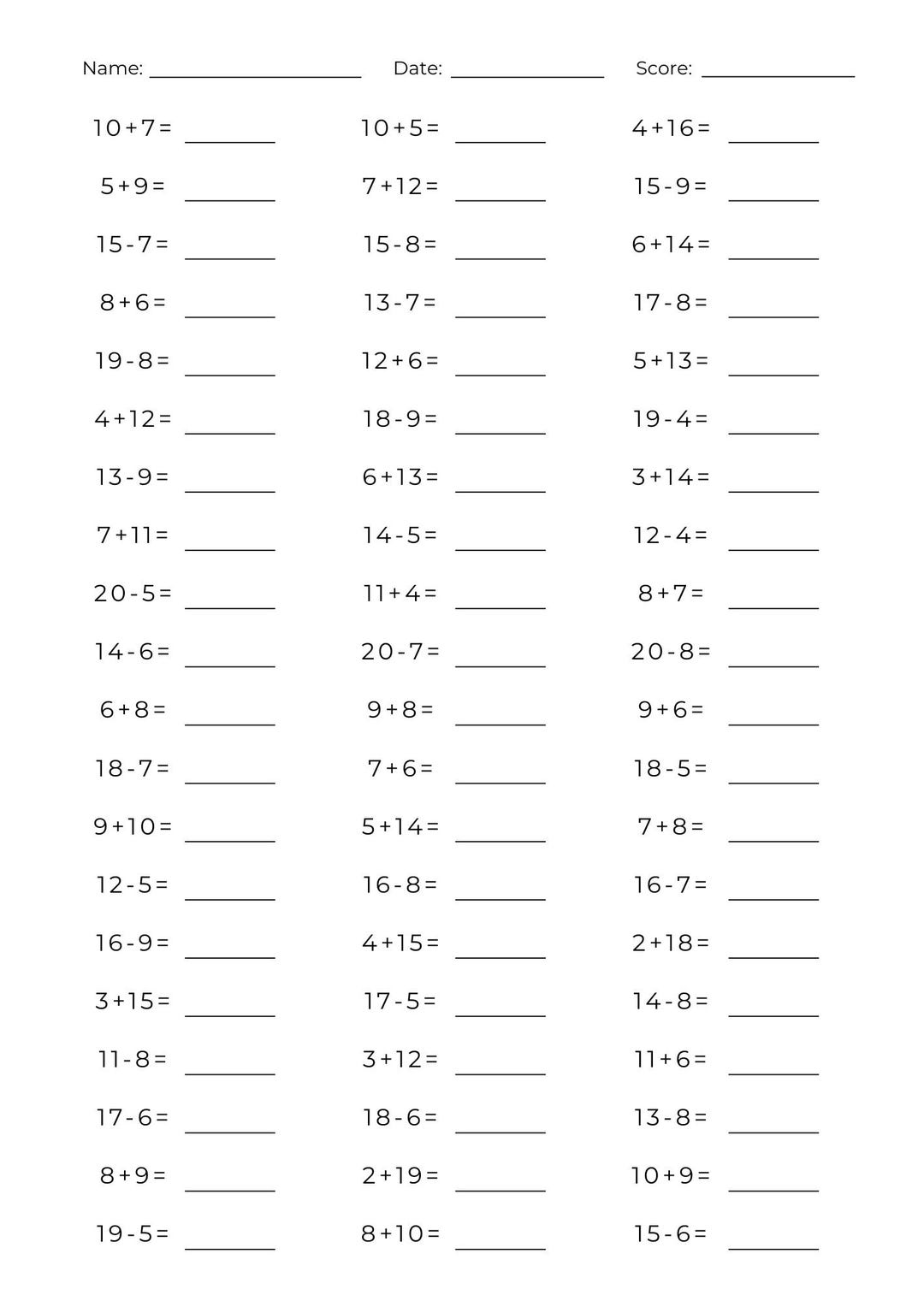 Name: ____ Date: ____ Score: ____

$10+7=$ ____

$5+9=$ ____

$15-7=$ ____

$8+6=$ ____

$19-8=$ ____

$4+12=$ ____

$13-9=$ ____

$7+11=$ ____

$20-5=$ ____

$14-6=$ ____

$6+8=$ ____

$18-7=$ ____

$9+10=$ ____

$12-5=$ ____

$16-9=$ ____

$3+15=$ ____

$11-8=$ ____

$17-6=$ ____

$8+9=$ ____

$19-5=$ ____

$10+5=$ ____

$7+12=$ ____

$15-8=$ ____

$13-7=$ ____

$12+6=$ ____

$18-9=$ ____

$6+13=$ ____

$14-5=$ ____

$11+4=$ ____

$20-7=$ ____

$9+8=$ ____

$7+6=$ ____

$5+14=$ ____

$16-8=$ ____

$4+15=$ ____

$17-5=$ ____

$3+12=$ ____

$18-6=$ ____

$2+19=$ ____

$8+10=$ ____

$4+16=$ ____

$15-9=$ ____

$6+14=$ ____

$17-8=$ ____

$5+13=$ ____

$19-4=$ ____

$3+14=$ ____

$12-4=$ ____

$8+7=$ ____

$20-8=$ ____

$9+6=$ ____

$18-5=$ ____

$7+8=$ ____

$16-7=$ ____

$2+18=$ ____

$14-8=$ ____

$11+6=$ ____

$13-8=$ ____

$10+9=$ ____

$15-6=$ ____